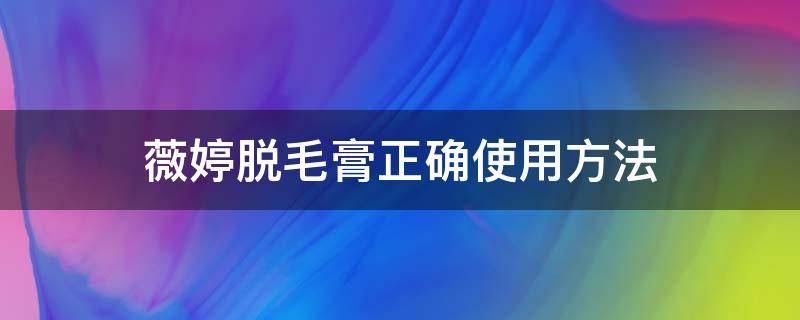 薇婷脱毛膏正确使用方法